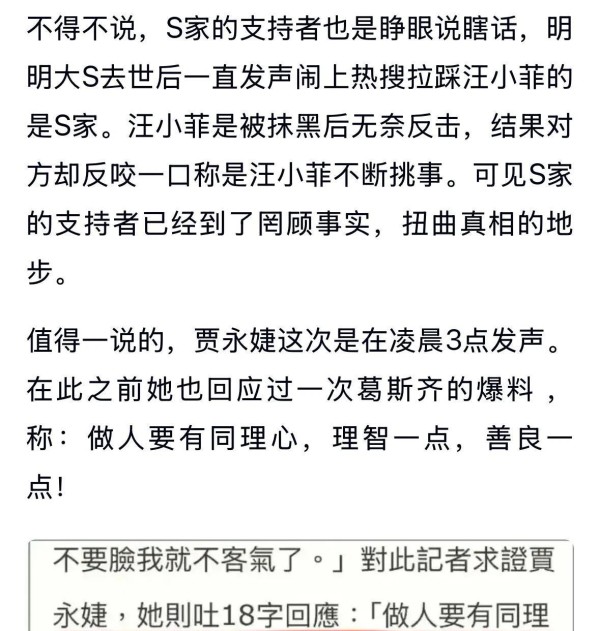 不得不说，S家的支持者也是睁眼说瞎话，明明大S去世后一直发声闹上热搜拉踩汪小菲的是S家。汪小菲是被抹黑后无奈反击，结果对方却反咬一口称是汪小菲不断挑事。可见S家的支持者已经到了罔顾事实，扭曲真相的地步。

值得一说的，贾永婕这次是在凌晨3点发声。在此之前她也回应过一次葛斯齐的爆料，称：做人要有同理心，理智一点，善良一点！

不要臉我就不客氣了。」對此記者求證賈永婕，她則吐18字回應：「做人要有同理